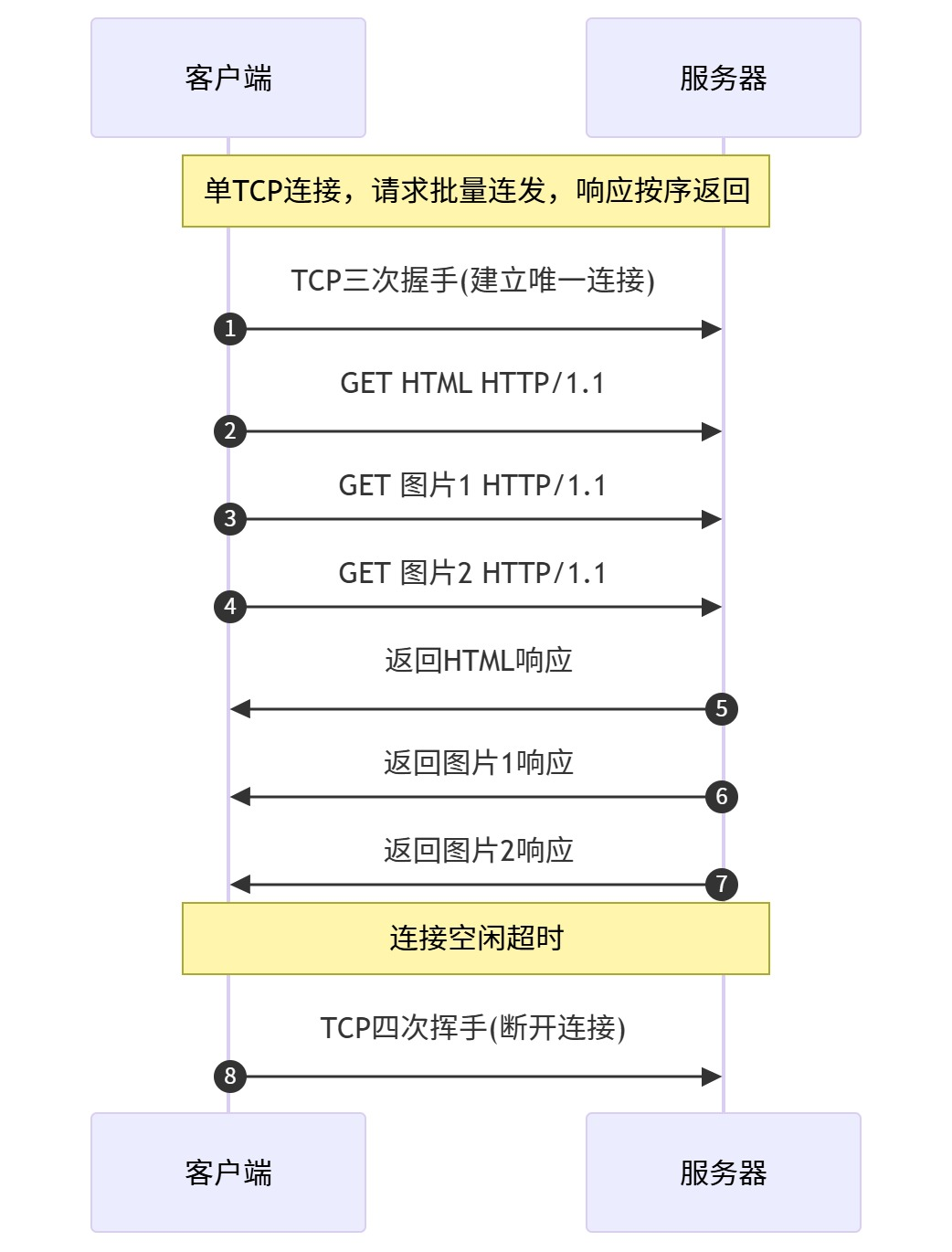 客户端

服务器

单TCP连接，请求批量连发，响应按序返回

TCP三次握手(建立唯一连接)

1

GET HTML HTTP/1.1

2

GET 图片1 HTTP/1.1

3

GET 图片2 HTTP/1.1

4

返回HTML响应

5

返回图片1响应

6

返回图片2响应

7

连接空闲超时

TCP四次挥手(断开连接)

8

客户端

服务器